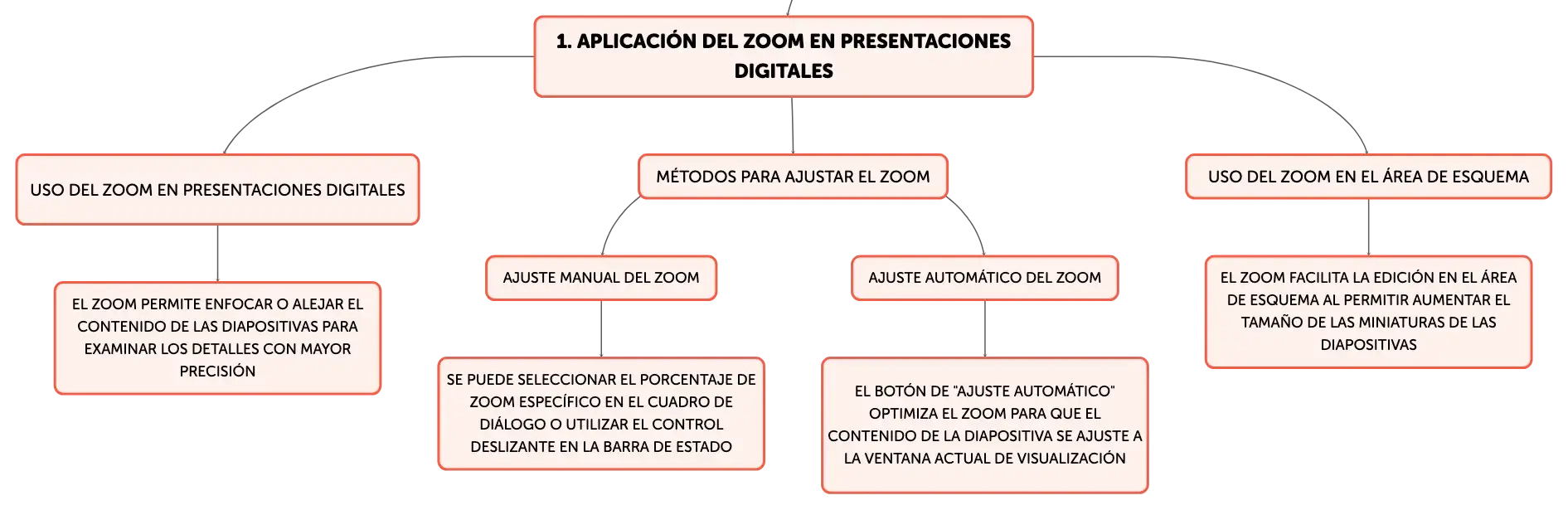 1. APLICACIÓN DEL ZOOM EN PRESENTACIONES DIGITALES

USO DEL ZOOM EN PRESENTACIONES DIGITALES

EL ZOOM PERMITE ENFOCAR O ALEJAR EL CONTENIDO DE LAS DIAPOSITIVAS PARA EXAMINAR LOS DETALLES CON MAYOR PRECISIÓN

MÉTODOS PARA AJUSTAR EL ZOOM

AJUSTE MANUAL DEL ZOOM

SE PUEDE SELECCIONAR EL PORCENTAJE DE ZOOM ESPECÍFICO EN EL CUADRO DE DIÁLOGO O UTILIZAR EL CONTROL DESLIZANTE EN LA BARRA DE ESTADO

AJUSTE AUTOMÁTICO DEL ZOOM

EL BOTÓN DE "AJUSTE AUTOMÁTICO" OPTIMIZA EL ZOOM PARA QUE EL CONTENIDO DE LA DIAPOSITIVA SE AJUSTE A LA VENTANA ACTUAL DE VISUALIZACIÓN

USO DEL ZOOM EN EL ÁREA DE ESQUEMA

EL ZOOM FACILITA LA EDICIÓN EN EL ÁREA DE ESQUEMA AL PERMITIR AUMENTAR EL TAMAÑO DE LAS MINIATURAS DE LAS DIAPOSITIVAS